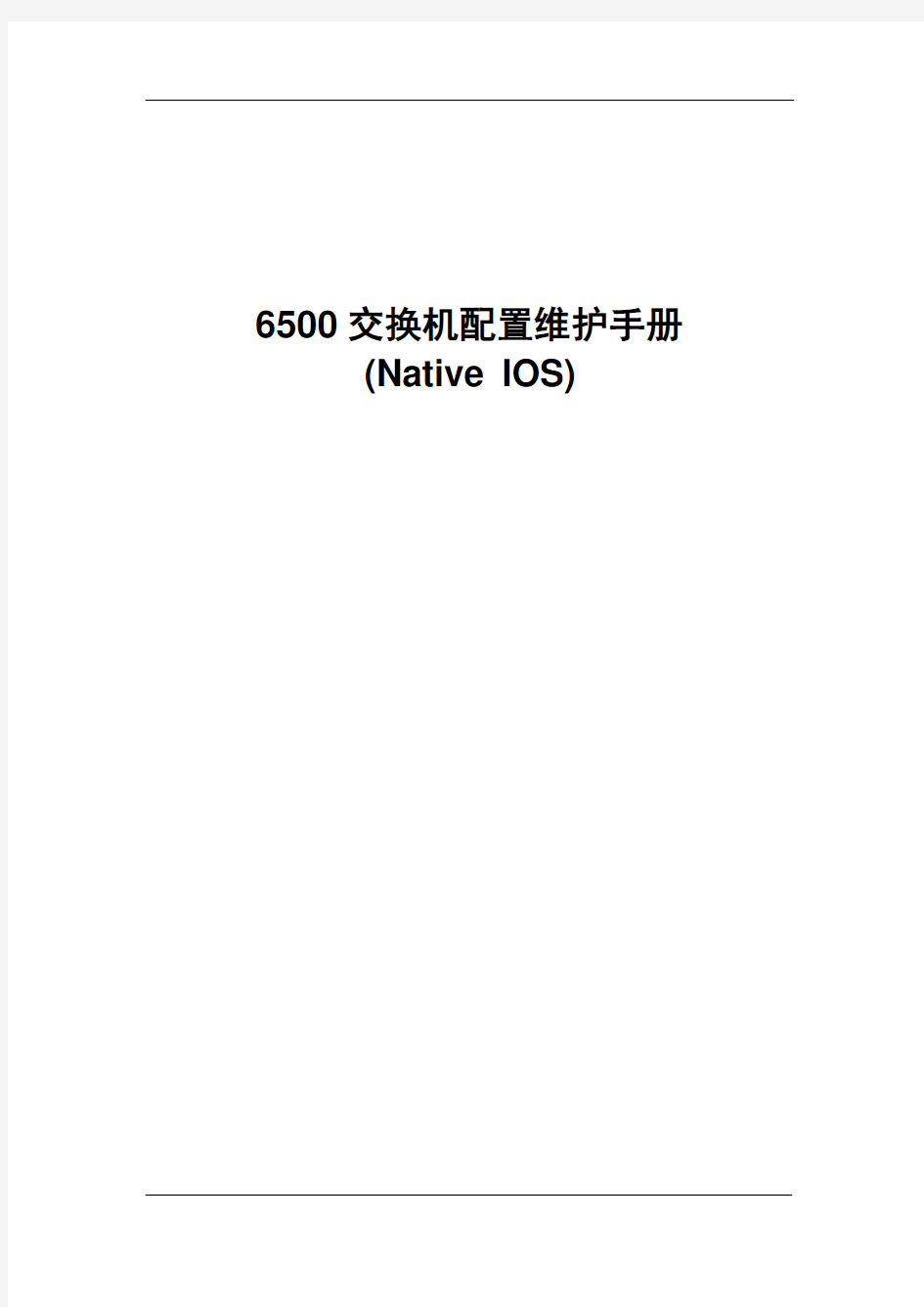 6500 交换机配置维护手册
(Native IOS)